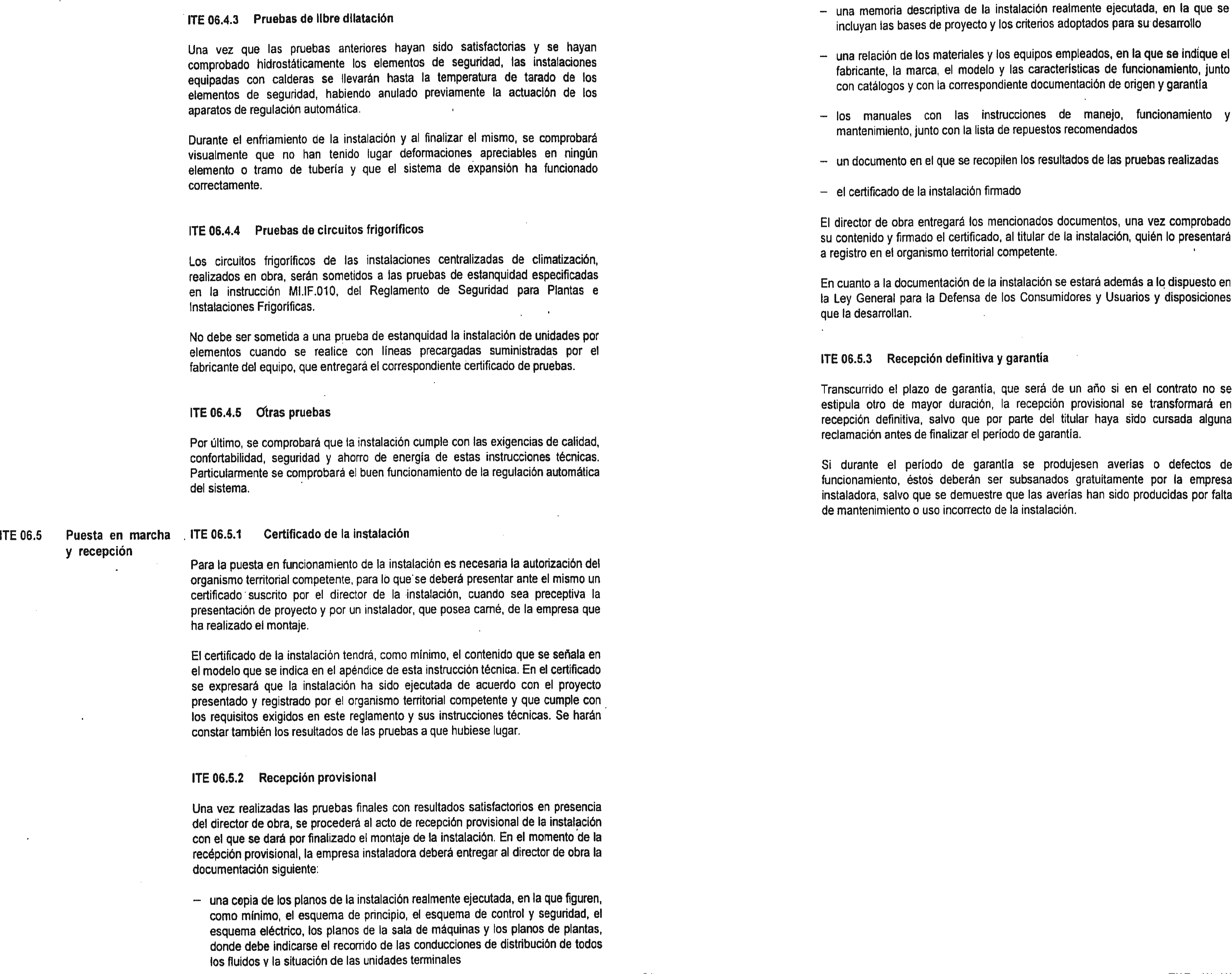 ITE 06.4.3 Pruebas de libre dilatación

Una vez que las pruebas anteriores hayan sido satisfactorias y se hayan comprobado hidrostáticamente los elementos de seguridad, las instalaciones equipadas con calderas se llevarán hasta la temperatura de tarado de los elementos de seguridad, habiendo anulado previamente la actuación de los aparatos de regulación automática.

Durante el enfriamiento de la instalación y al finalizar el mismo, se comprobará visualmente que no han tenido lugar deformaciones apreciables en ningún elemento o tramo de tubería y que el sistema de expansión ha funcionado correctamente.

ITE 06.4.4 Pruebas de circuitos frigoríficos

Los circuitos frigoríficos de las instalaciones centralizadas de climatización, realizados en obra, serán sometidos a las pruebas de estanquidad especificadas en la instrucción MI.IF.010, del Reglamento de Seguridad para Plantas e Instalaciones Frigoríficas.

No debe ser sometida a una prueba de estanquidad la instalación de unidades por elementos cuando se realice con líneas precargadas suministradas por el fabricante del equipo, que entregará el correspondiente certificado de pruebas.

ITE 06.4.5 Otras pruebas

Por último, se comprobará que la instalación cumple con las exigencias de calidad, confortabilidad, seguridad y ahorro de energía de estas instrucciones técnicas. Particularmente se comprobará el buen funcionamiento de la regulación automática del sistema.

ITE 06.5 Puesta en marcha y recepción

ITE 06.5.1 Certificado de la instalación

Para la puesta en funcionamiento de la instalación es necesaria la autorización del organismo territorial competente, para lo que se deberá presentar ante el mismo un certificado suscrito por el director de la instalación, cuando sea preceptiva la presentación de proyecto y por un instalador, que posea carné, de la empresa que ha realizado el montaje.

El certificado de la instalación tendrá, como mínimo, el contenido que se señala en el modelo que se indica en el apéndice de esta instrucción técnica. En el certificado se expresará que la instalación ha sido ejecutada de acuerdo con el proyecto presentado y registrado por el organismo territorial competente y que cumple con los requisitos exigidos en este reglamento y sus instrucciones técnicas. Se harán constar también los resultados de las pruebas a que hubiese lugar.

ITE 06.5.2 Recepción provisional

Una vez realizadas las pruebas finales con resultados satisfactorios en presencia del director de obra, se procederá al acto de recepción provisional de la instalación con el que se dará por finalizado el montaje de la instalación. En el momento de la recépción provisional, la empresa instaladora deberá entregar al director de obra la documentación siguiente:

– una copia de los planos de la instalación realmente ejecutada, en la que figuren, como mínimo, el esquema de principio, el esquema de control y seguridad, el esquema eléctrico, los planos de la sala de máquinas y los planos de plantas, donde debe indicarse el recorrido de las conducciones de distribución de todos los fluidos y la situación de las unidades terminales

– una memoria descriptiva de la instalación realmente ejecutada, en la que se incluyan las bases de proyecto y los criterios adoptados para su desarrollo

– una relación de los materiales y los equipos empleados, en la que se indique el fabricante, la marca, el modelo y las características de funcionamiento, junto con catálogos y con la correspondiente documentación de origen y garantía

– los manuales con las instrucciones de manejo, funcionamiento y mantenimiento, junto con la lista de repuestos recomendados

– un documento en el que se recopilen los resultados de las pruebas realizadas

– el certificado de la instalación firmado

El director de obra entregará los mencionados documentos, una vez comprobado su contenido y firmado el certificado, al titular de la instalación, quién lo presentará a registro en el organismo territorial competente.

En cuanto a la documentación de la instalación se estará además a lo dispuesto en la Ley General para la Defensa de los Consumidores y Usuarios y disposiciones que la desarrollan.

ITE 06.5.3 Recepción definitiva y garantía

Transcurrido el plazo de garantía, que será de un año si en el contrato no se estipula otro de mayor duración, la recepción provisional se transformará en recepción definitiva, salvo que por parte del titular haya sido cursada alguna reclamación antes de finalizar el período de garantía.

Si durante el período de garantía se produjesen averías o defectos de funcionamiento, éstos deberán ser subsanados gratuitamente por la empresa instaladora, salvo que se demuestre que las averías han sido producidas por falta de mantenimiento o uso incorrecto de la instalación.